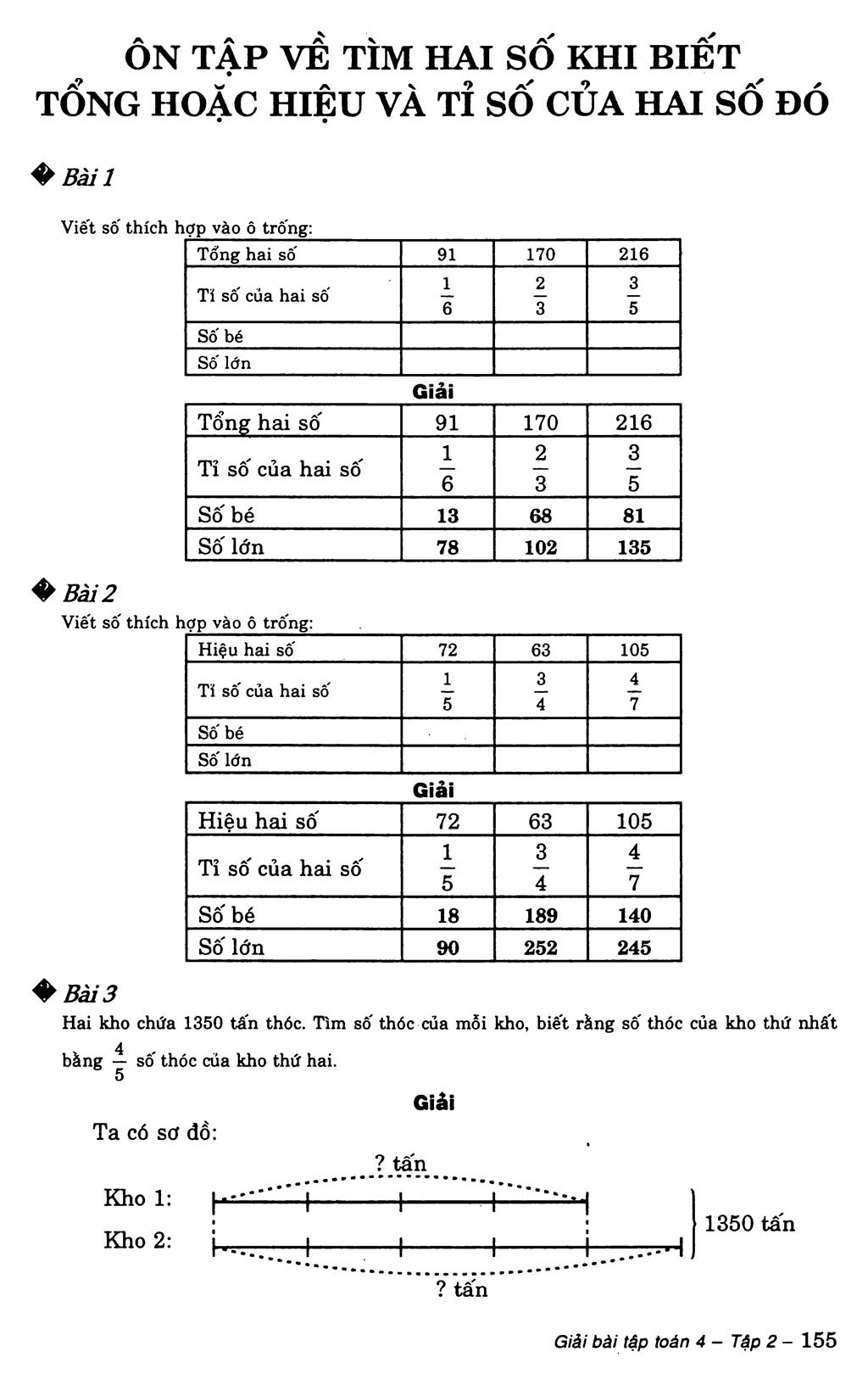 ÔN TẬP VỀ TÌM HAI SỐ KHI BIẾT TỔNG HOẶC HIỆU VÀ TỈ SỐ CỦA HAI SỐ ĐÓ

Bài 1

Viết số thích hợp vào ô trống:

| Tổng hai số | 91 | 170 | 216 |
|---|---|---|---|
| Tỉ số của hai số | $\frac{1}{6}$ | $\frac{2}{3}$ | $\frac{3}{5}$ |
| Số bé | | | |
| Số lớn | | | |

Giải

| Tổng hai số | 91 | 170 | 216 |
|---|---|---|---|
| Tỉ số của hai số | $\frac{1}{6}$ | $\frac{2}{3}$ | $\frac{3}{5}$ |
| Số bé | 13 | 68 | 81 |
| Số lớn | 78 | 102 | 135 |

Bài 2

Viết số thích hợp vào ô trống:

| Hiệu hai số | 72 | 63 | 105 |
|---|---|---|---|
| Tỉ số của hai số | $\frac{1}{5}$ | $\frac{3}{4}$ | $\frac{4}{7}$ |
| Số bé | | | |
| Số lớn | | | |

Giải

| Hiệu hai số | 72 | 63 | 105 |
|---|---|---|---|
| Tỉ số của hai số | $\frac{1}{5}$ | $\frac{3}{4}$ | $\frac{4}{7}$ |
| Số bé | 18 | 189 | 140 |
| Số lớn | 90 | 252 | 245 |

Bài 3

Hai kho chứa 1350 tấn thóc. Tìm số thóc của mỗi kho, biết rằng số thóc của kho thứ nhất bằng $\frac{4}{5}$ số thóc của kho thứ hai.

Giải

Ta có sơ đồ:

? tấn

Kho 1:

Kho 2:

1350 tấn

? tấn

Giải bài tập toán 4 – Tập 2 – 155